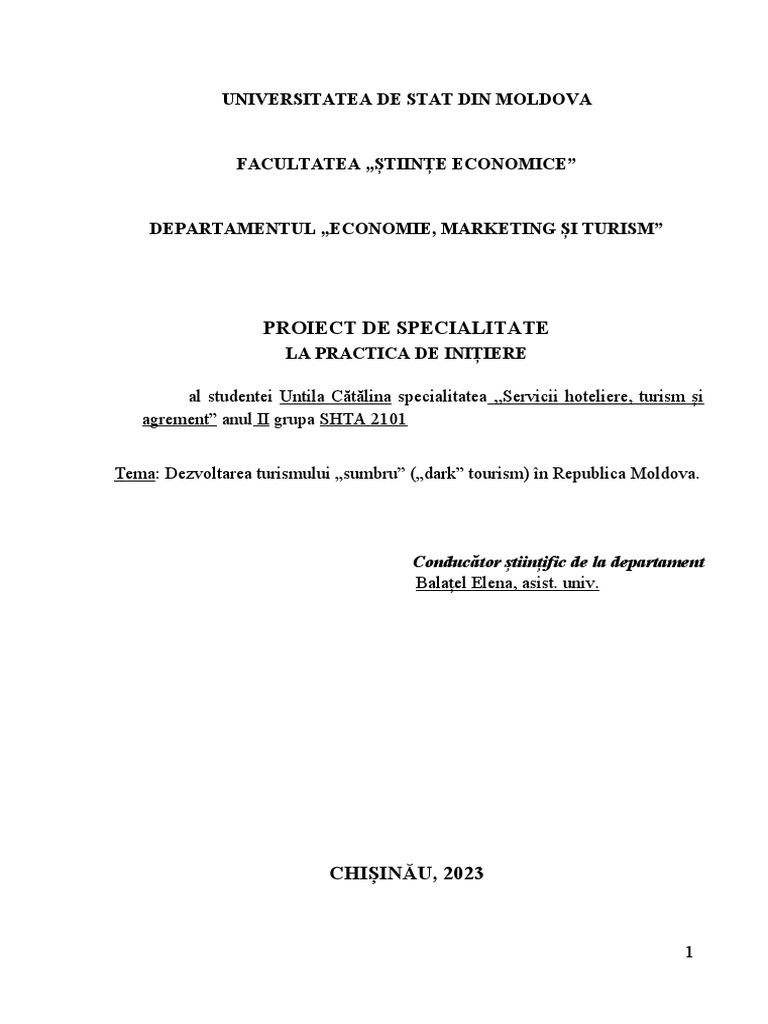 UNIVERSITATEA DE STAT DIN MOLDOVA

FACULTATEA „ȘTIINȚE ECONOMICE”

DEPARTAMENTUL „ECONOMIE, MARKETING ȘI TURISM”

PROIECT DE SPECIALITATE
LA PRACTICA DE INIȚIERE

al studentei Untila Cătălina specialitatea „Servicii hoteliere, turism și agrement” anul II grupa SHTA 2101

Tema: Dezvoltarea turismului „sumbru” („dark” tourism) în Republica Moldova.

Conducător științific de la departament
Balațel Elena, asist. univ.

CHIȘINĂU, 2023

1